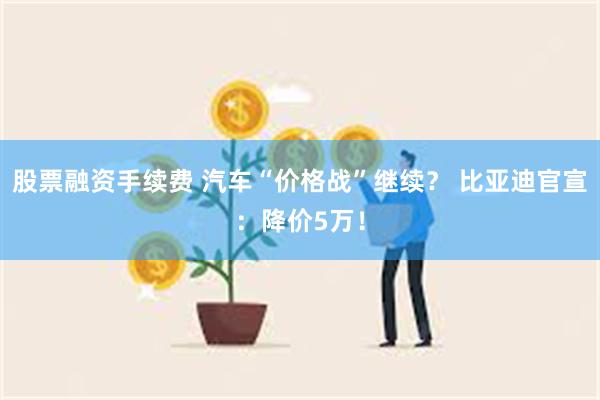 股票融资手续费 汽车“价格战”继续？ 比亚迪官宣：降价5万！